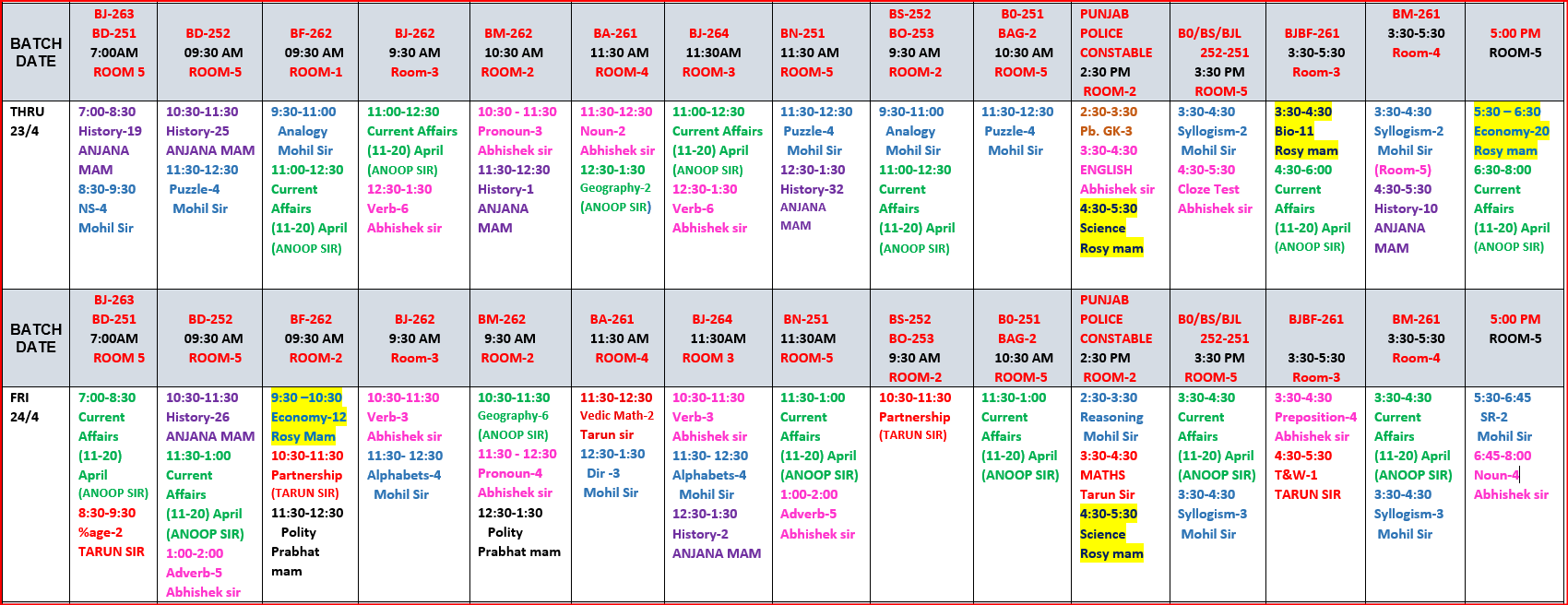 | BATCH DATE | BJ-263 BD-251 7:00AM ROOM 5 | BD-252 09:30 AM ROOM-5 | BF-262 09:30 AM ROOM-1 | BJ-262 9:30 AM Room-3 | BM-262 10:30 AM ROOM-2 | BA-261 11:30 AM ROOM-4 | BJ-264 11:30AM ROOM-3 | BN-251 11:30 AM ROOM-5 | BS-252 BO-253 9:30 AM ROOM-2 | B0-251 BAG-2 10:30 AM ROOM-5 | PUNJAB POLICE CONSTABLE 2:30 PM ROOM-2 | B0/BS/BJL 252-251 3:30 PM ROOM-5 | BJBF-261 3:30-5:30 Room-3 | BM-261 3:30-5:30 Room-4 | 5:00 PM ROOM-5 |
|---|---|---|---|---|---|---|---|---|---|---|---|---|---|---|---|
| THRU 23/4 | 7:00-8:30 History-19 ANJANA MAM 8:30-9:30 NS-4 Mohil Sir | 10:30-11:30 History-25 ANJANA MAM 11:30-12:30 Puzzle-4 Mohil Sir | 9:30-11:00 Analogy Mohil Sir 11:00-12:30 Current Affairs (11-20) April (ANOOP SIR) | 11:00-12:30 Current Affairs (11-20) April (ANOOP SIR) 12:30-1:30 Verb-6 Abhishek sir | 10:30 - 11:30 Pronoun-3 Abhishek sir 11:30-12:30 History-1 ANJANA MAM | 11:30-12:30 Noun-2 Abhishek sir 12:30-1:30 Geography-2 (ANOOP SIR) | 11:00-12:30 Current Affairs (11-20) April (ANOOP SIR) 12:30-1:30 Verb-6 Abhishek sir | 11:30-12:30 Puzzle-4 Mohil Sir 12:30-1:30 History-32 ANJANA MAM | 9:30-11:00 Analogy Mohil Sir 11:00-12:30 Current Affairs (11-20) April (ANOOP SIR) | 11:30-12:30 Puzzle-4 Mohil Sir | 2:30-3:30 Pb. GK-3 3:30-4:30 ENGLISH Abhishek sir 4:30-5:30 Science Rosy mam | 3:30-4:30 Syllogism-2 Mohil Sir 4:30-5:30 Cloze Test Abhishek sir | 3:30-4:30 Bio-11 Rosy mam 4:30-6:00 Current Affairs (11-20) April (ANOOP SIR) | 3:30-4:30 Syllogism-2 Mohil Sir (Room-5) 4:30-5:30 History-10 ANJANA MAM | 5:30 – 6:30 Economy-20 Rosy mam 6:30-8:00 Current Affairs (11-20) April (ANOOP SIR) |
| BATCH DATE | BJ-263 BD-251 7:00AM ROOM 5 | BD-252 09:30 AM ROOM-5 | BF-262 09:30 AM ROOM-2 | BJ-262 9:30 AM Room-3 | BM-262 9:30 AM ROOM-2 | BA-261 11:30 AM ROOM-4 | BJ-264 11:30AM ROOM 3 | BN-251 11:30AM ROOM-5 | BS-252 BO-253 9:30 AM ROOM-2 | B0-251 BAG-2 10:30 AM ROOM-5 | PUNJAB POLICE CONSTABLE 2:30 PM ROOM-2 | B0/BS/BJL 252-251 3:30 PM ROOM-5 | BJBF-261 3:30-5:30 Room-3 | BM-261 3:30-5:30 Room-4 | 5:00 PM ROOM-5 |
| FRI 24/4 | 7:00-8:30 Current Affairs (11-20) April (ANOOP SIR) 8:30-9:30 %age-2 TARUN SIR | 10:30-11:30 History-26 ANJANA MAM 11:30-1:00 Current Affairs (11-20) April (ANOOP SIR) 1:00-2:00 Adverb-5 Abhishek sir | 9:30 –10:30 Economy-12 Rosy Mam 10:30-11:30 Partnership (TARUN SIR) 11:30-12:30 Polity Prabhat mam | 10:30-11:30 Verb-3 Abhishek sir 11:30- 12:30 Alphabets-4 Mohil Sir | 10:30-11:30 Geography-6 (ANOOP SIR) 11:30 - 12:30 Pronoun-4 Abhishek sir 12:30-1:30 Polity Prabhat mam | 11:30-12:30 Vedic Math-2 Tarun sir 12:30-1:30 Dir -3 Mohil Sir | 10:30-11:30 Verb-3 Abhishek sir 11:30- 12:30 Alphabets-4 Mohil Sir 12:30-1:30 History-2 ANJANA MAM | 11:30-1:00 Current Affairs (11-20) April (ANOOP SIR) 1:00-2:00 Adverb-5 Abhishek sir | 10:30-11:30 Partnership (TARUN SIR) | 11:30-1:00 Current Affairs (11-20) April (ANOOP SIR) | 2:30-3:30 Reasoning Mohil Sir 3:30-4:30 MATHS Tarun Sir 4:30-5:30 Science Rosy mam | 3:30-4:30 Current Affairs (11-20) April (ANOOP SIR) 3:30-4:30 Syllogism-3 Mohil Sir | 3:30-4:30 Preposition-4 Abhishek sir 4:30-5:30 T&W-1 TARUN SIR | 3:30-4:30 Current Affairs (11-20) April (ANOOP SIR) 3:30-4:30 Syllogism-3 Mohil Sir | 5:30-6:45 SR-2 Mohil Sir 6:45-8:00 Noun-4 Abhishek sir |